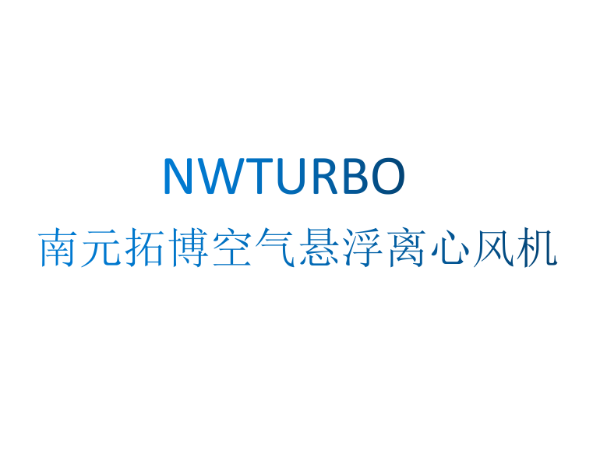 NWTURBO
南元拓博空气悬浮离心风机